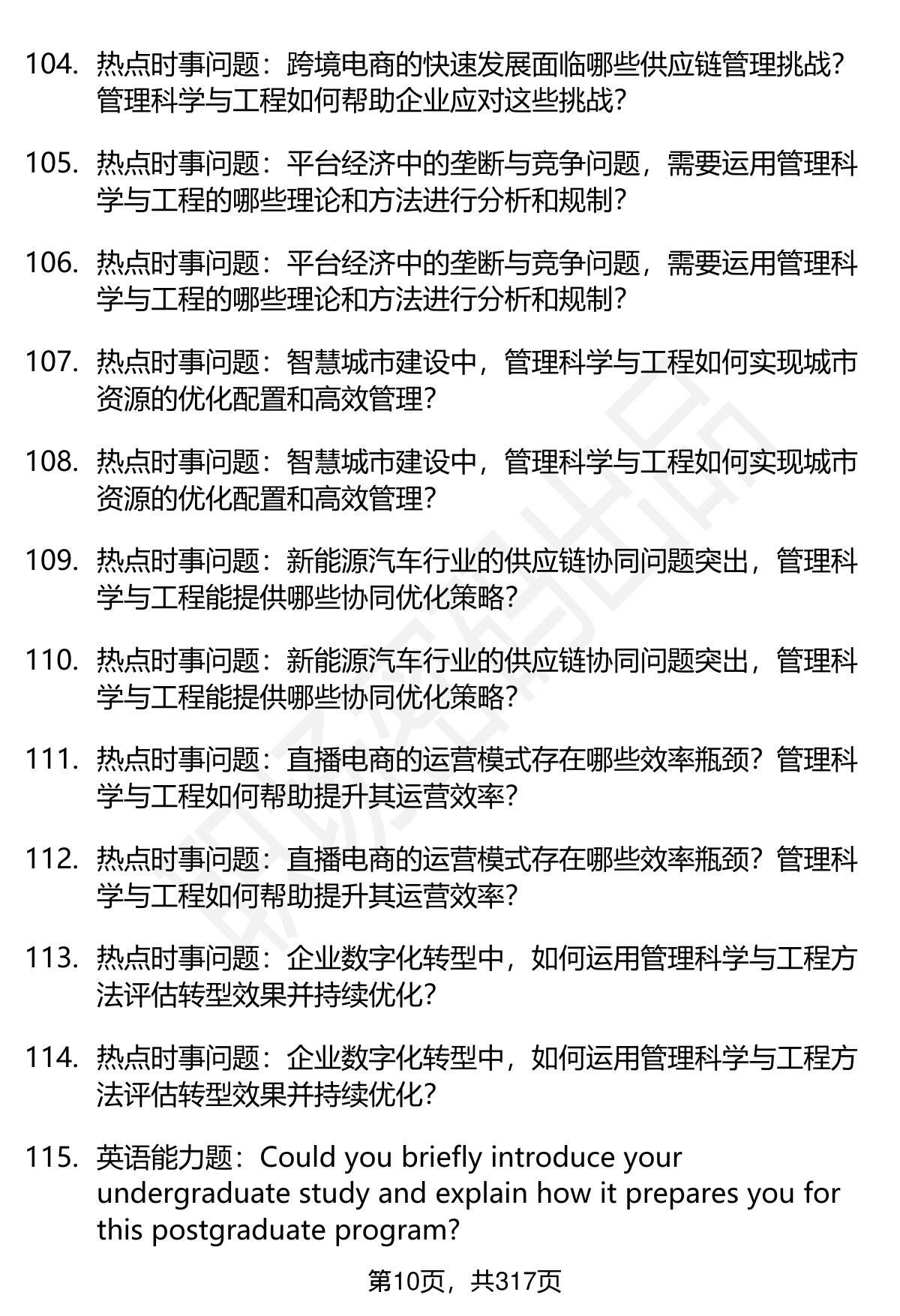 104. 热点时事问题：跨境电商的快速发展面临哪些供应链管理挑战？管理科学与工程如何帮助企业应对这些挑战？

105. 热点时事问题：平台经济中的垄断与竞争问题，需要运用管理科学与工程的哪些理论和方法进行分析和规制？

106. 热点时事问题：平台经济中的垄断与竞争问题，需要运用管理科学与工程的哪些理论和方法进行分析和规制？

107. 热点时事问题：智慧城市建设中，管理科学与工程如何实现城市资源的优化配置和高效管理？

108. 热点时事问题：智慧城市建设中，管理科学与工程如何实现城市资源的优化配置和高效管理？

109. 热点时事问题：新能源汽车行业的供应链协同问题突出，管理科学与工程能提供哪些协同优化策略？

110. 热点时事问题：新能源汽车行业的供应链协同问题突出，管理科学与工程能提供哪些协同优化策略？

111. 热点时事问题：直播电商的运营模式存在哪些效率瓶颈？管理科学与工程如何帮助提升其运营效率？

112. 热点时事问题：直播电商的运营模式存在哪些效率瓶颈？管理科学与工程如何帮助提升其运营效率？

113. 热点时事问题：企业数字化转型中，如何运用管理科学与工程方法评估转型效果并持续优化？

114. 热点时事问题：企业数字化转型中，如何运用管理科学与工程方法评估转型效果并持续优化？

115. 英语能力题：Could you briefly introduce your undergraduate study and explain how it prepares you for this postgraduate program?

第10页，共317页